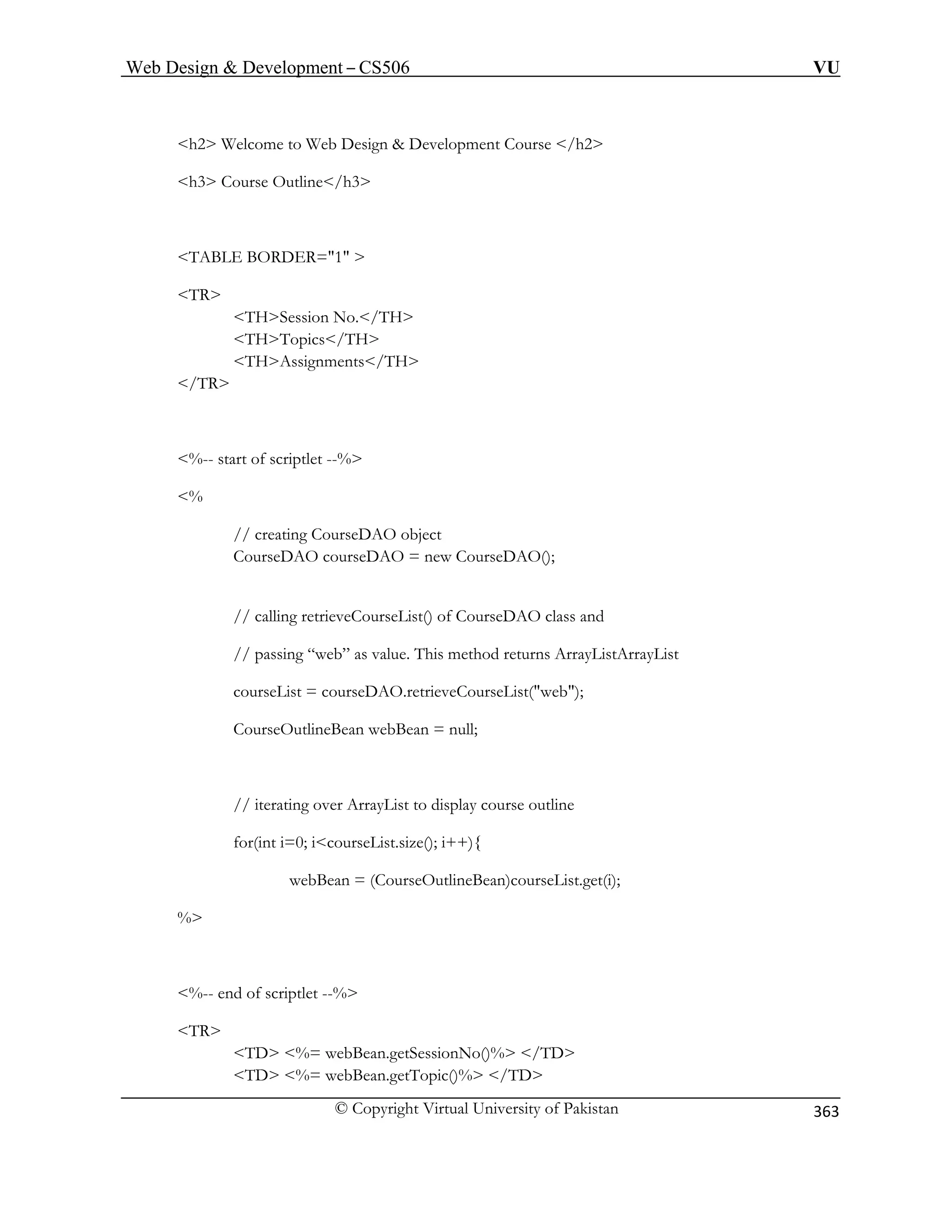 Web Design & Development – CS506 VU

<h2> Welcome to Web Design & Development Course </h2>

<h3> Course Outline</h3>

<TABLE BORDER="1" >

<TR>
<TH>Session No.</TH>
<TH>Topics</TH>
<TH>Assignments</TH>
</TR>

<%-- start of scriptlet --%>

<%

// creating CourseDAO object
CourseDAO courseDAO = new CourseDAO();

// calling retrieveCourseList() of CourseDAO class and

// passing “web” as value. This method returns ArrayListArrayList

courseList = courseDAO.retrieveCourseList("web");

CourseOutlineBean webBean = null;

// iterating over ArrayList to display course outline

for(int i=0; i<courseList.size(); i++){

webBean = (CourseOutlineBean)courseList.get(i);

%>

<%-- end of scriptlet --%>

<TR>
<TD> <%= webBean.getSessionNo()%> </TD>
<TD> <%= webBean.getTopic()%> </TD>

© Copyright Virtual University of Pakistan 363